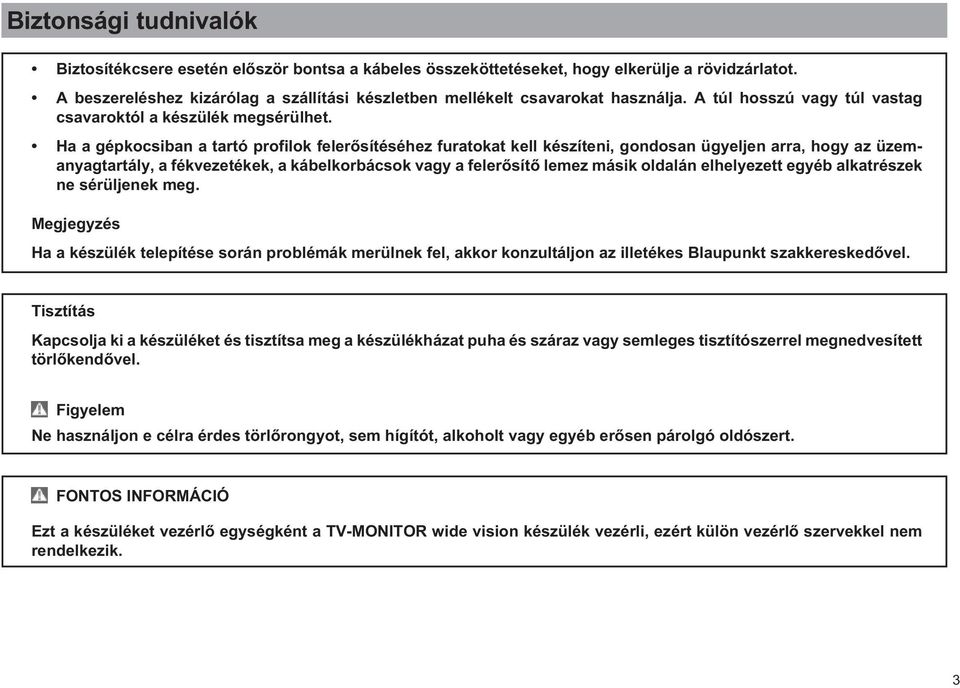 Biztonsági tudnivalók

• Biztosítékcsere esetén először bontsa a kábeles összeköttetéseket, hogy elkerülje a rövidzárlatot.

• A beszereléshez kizárólag a szállítási készletben mellékelt csavarokat használja. A túl hosszú vagy túl vastag csavaroktól a készülék megsérülhet.

• Ha a gépkocsiban a tartó profilok felerősítéséhez furatokat kell készíteni, gondosan ügyeljen arra, hogy az üzemanyagtartály, a fékvezetékek, a kábelkorbácsok vagy a felerősítő lemez másik oldalán elhelyezett egyéb alkatrészek ne sérüljenek meg.

Megjegyzés

Ha a készülék telepítése során problémák merülnek fel, akkor konzultáljon az illetékes Blaupunkt szakkereskedővel.

Tisztítás

Kapcsolja ki a készüléket és tisztítsa meg a készülékházat puha és száraz vagy semleges tisztítószerrel megnedvesített törlőkendővel.

Figyelem

Ne használjon e célra érdes törlőrongyot, sem hígítót, alkoholt vagy egyéb erősen párolgó oldószert.

FONTOS INFORMÁCIÓ

Ezt a készüléket vezérlő egységként a TV-MONITOR wide vision készülék vezérli, ezért külön vezérlő szervekkel nem rendelkezik.

3